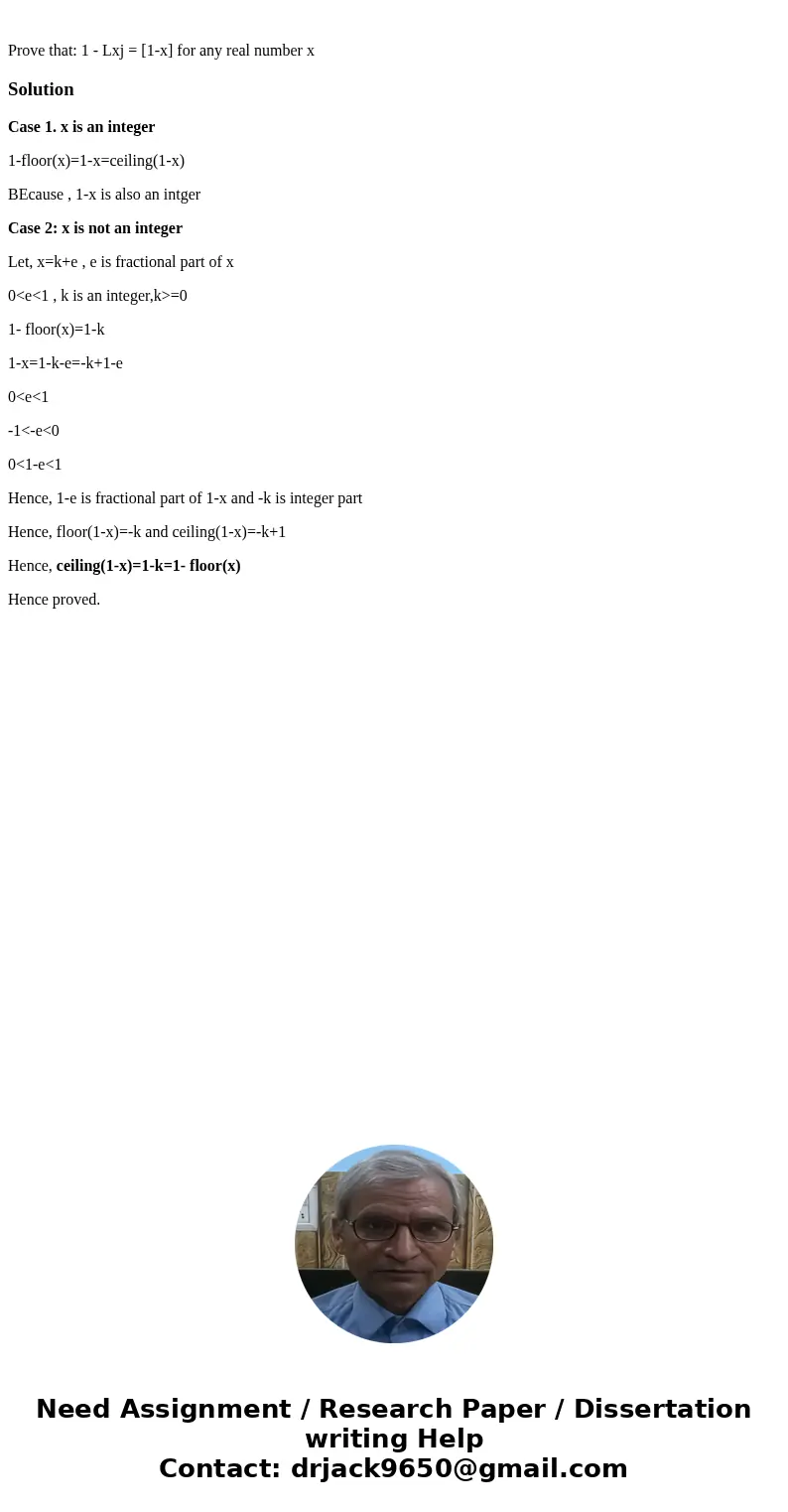 Prove that: 1 - Lxj = [1-x] for any real number x

Solution

Case 1. x is an integer

1-floor(x)=1-x=ceiling(1-x)

BEcause , 1-x is also an intger

Case 2: x is not an integer

Let, x=k+e , e is fractional part of x

0<e<1 , k is an integer,k>=0

1- floor(x)=1-k

1-x=1-k-e=-k+1-e

0<e<1

-1<-e<0

0<1-e<1

Hence, 1-e is fractional part of 1-x and -k is integer part

Hence, floor(1-x)=-k and ceiling(1-x)=-k+1

Hence, ceiling(1-x)=1-k=1- floor(x)

Hence proved.

Need Assignment / Research Paper / Dissertation writing Help
Contact: drjack9650@gmail.com